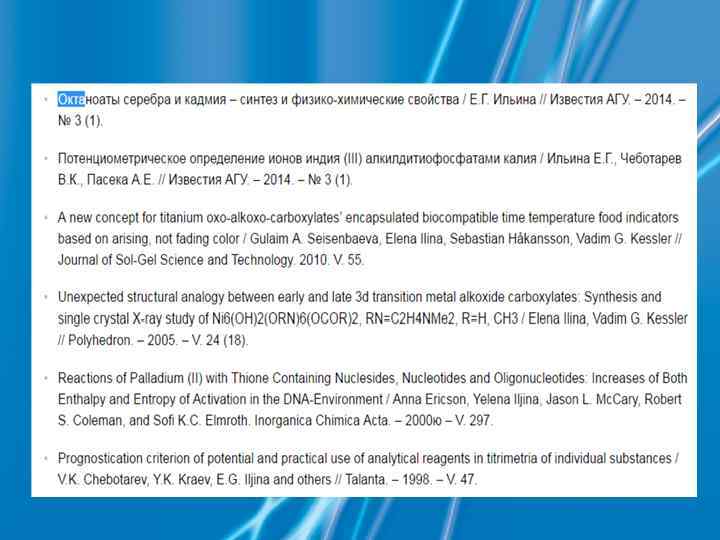 • Октаноаты серебра и кадмия – синтез и физико-химические свойства / Е.Г. Ильина // Известия АГУ. – 2014. – № 3 (1).

• Потенциометрическое определение ионов индия (III) алкилдитиофосфатами калия / Ильина Е.Г., Чеботарев В.К., Пасека А.Е. // Известия АГУ. – 2014. – № 3 (1).

• A new concept for titanium oxo-alkoxo-carboxylates' encapsulated biocompatible time temperature food indicators based on arising, not fading color / Gulaim A. Seisenbaeva, Elena Ilina, Sebastian Håkansson, Vadim G. Kessler // Journal of Sol-Gel Science and Technology. 2010. V. 55.

• Unexpected structural analogy between early and late 3d transition metal alkoxide carboxylates: Synthesis and single crystal X-ray study of Ni6(OH)2(ORN)6(OCOR)2, RN=C2H4NMe2, R=H, CH3 / Elena Ilina, Vadim G. Kessler // Polyhedron. – 2005. – V. 24 (18).

• Reactions of Palladium (II) with Thione Containing Nuclesides, Nucleotides and Oligonucleotides: Increases of Both Enthalpy and Entropy of Activation in the DNA-Environment / Anna Ericson, Yelena Iljina, Jason L. McCary, Robert S. Coleman, and Sofi K.C. Elmroth. Inorganica Chimica Acta. – 2000ю – V. 297.

• Prognostication criterion of potential and practical use of analytical reagents in titrimetria of individual substances / V.K. Chebotarev, Y.K. Kraev, E.G. Iljina and others // Talanta. – 1998. – V. 47.